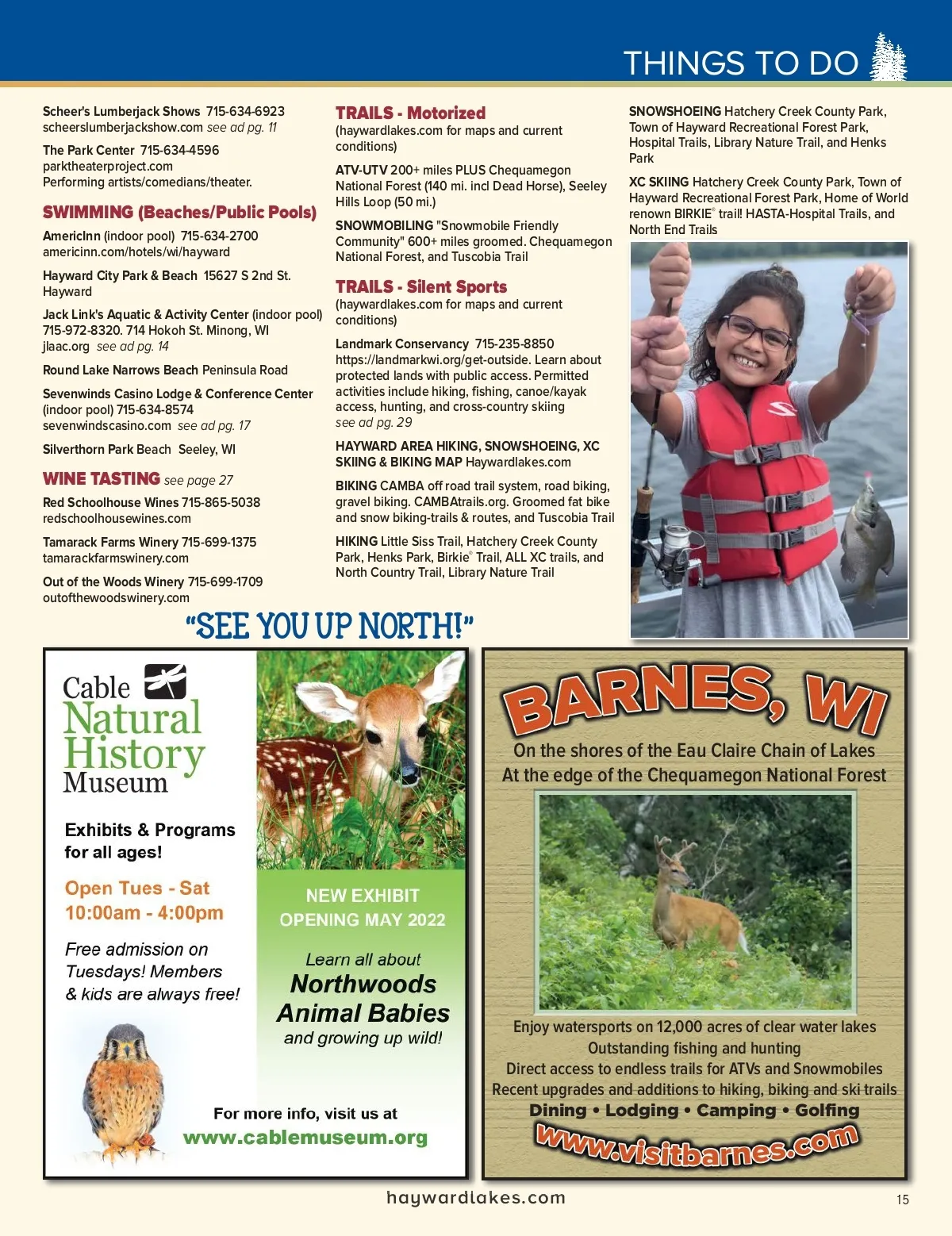 THINGS TO DO

Scheer's Lumberjack Shows 715-634-6923 scheerslumberjackshow.com see ad pg. 11

The Park Center 715-634-4596 parktheaterproject.com Performing artists/comedians/theater.

SWIMMING (Beaches/Public Pools)

AmericInn (indoor pool) 715-634-2700 americinn.com/hotels/wi/hayward

Hayward City Park & Beach 15627 S 2nd St. Hayward

Jack Link's Aquatic & Activity Center (indoor pool) 715-972-8320. 714 Hokoh St. Minong, WI jlaac.org see ad pg. 14

Round Lake Narrows Beach Peninsula Road

Sevenwinds Casino Lodge & Conference Center (indoor pool) 715-634-8574 sevenwindscasino.com see ad pg. 17

Silverthorn Park Beach Seeley, WI

WINE TASTING see page 27

Red Schoolhouse Wines 715-865-5038 redschoolhousewines.com

Tamarack Farms Winery 715-699-1375 tamarackfarmswinery.com

Out of the Woods Winery 715-699-1709 outofthewoodswinery.com

TRAILS - Motorized

(haywardlakes.com for maps and current conditions)

ATV-UTV 200+ miles PLUS Chequamegon National Forest (140 mi. incl Dead Horse), Seeley Hills Loop (50 mi.)

SNOWMOBILING "Snowmobile Friendly Community" 600+ miles groomed. Chequamegon National Forest, and Tuscobia Trail

TRAILS - Silent Sports

(haywardlakes.com for maps and current conditions)

Landmark Conservancy 715-235-8850 https://landmarkwi.org/get-outside. Learn about protected lands with public access. Permitted activities include hiking, fishing, canoe/kayak access, hunting, and cross-country skiing see ad pg. 29

HAYWARD AREA HIKING, SNOWSHOEING, XC SKIING & BIKING MAP Haywardlakes.com

BIKING CAMBA off road trail system, road biking, gravel biking. CAMBAtrails.org. Groomed fat bike and snow biking-trails & routes, and Tuscobia Trail

HIKING Little Siss Trail, Hatchery Creek County Park, Henks Park, Birkie® Trail, ALL XC trails, and North Country Trail, Library Nature Trail

SNOWSHOEING Hatchery Creek County Park, Town of Hayward Recreational Forest Park, Hospital Trails, Library Nature Trail, and Henks Park

XC SKIING Hatchery Creek County Park, Town of Hayward Recreational Forest Park, Home of World renown BIRKIE® trail! HASTA-Hospital Trails, and North End Trails

"SEE YOU UP NORTH!"

Cable Natural History Museum

Exhibits & Programs for all ages!

Open Tues - Sat 10:00am - 4:00pm

Free admission on Tuesdays! Members & kids are always free!

NEW EXHIBIT OPENING MAY 2022

Learn all about Northwoods Animal Babies and growing up wild!

For more info, visit us at www.cablemuseum.org

BARNES, WI

On the shores of the Eau Claire Chain of Lakes
At the edge of the Chequamegon National Forest

Enjoy watersports on 12,000 acres of clear water lakes
Outstanding fishing and hunting
Direct access to endless trails for ATVs and Snowmobiles
Recent upgrades and additions to hiking, biking and ski trails
Dining • Lodging • Camping • Golfing
www.visitbarnes.com

haywardlakes.com

15